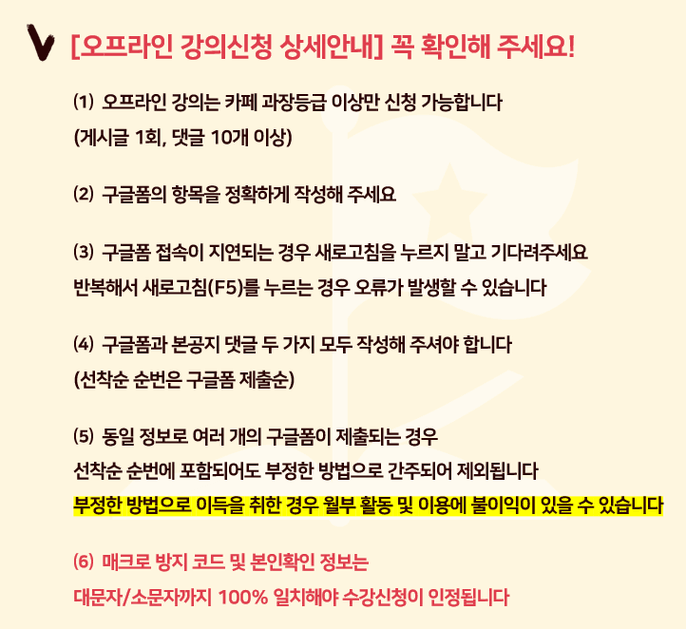 [오프라인 강의신청 상세안내] 꼭 확인해 주세요!

(1) 오프라인 강의는 카페 과장등급 이상만 신청 가능합니다
(게시글 1회, 댓글 10개 이상)

(2) 구글폼의 항목을 정확하게 작성해 주세요

(3) 구글폼 접속이 지연되는 경우 새로고침을 누르지 말고 기다려주세요
반복해서 새로고침(F5)를 누르는 경우 오류가 발생할 수 있습니다

(4) 구글폼과 본공지 댓글 두 가지 모두 작성해 주셔야 합니다
(선착순 순번은 구글폼 제출순)

(5) 동일 정보로 여러 개의 구글폼이 제출되는 경우
선착순 순번에 포함되어도 부정한 방법으로 간주되어 제외됩니다
부정한 방법으로 이득을 취한 경우 월부 활동 및 이용에 불이익이 있을 수 있습니다

(6) 매크로 방지 코드 및 본인확인 정보는
대문자/소문자까지 100% 일치해야 수강신청이 인정됩니다